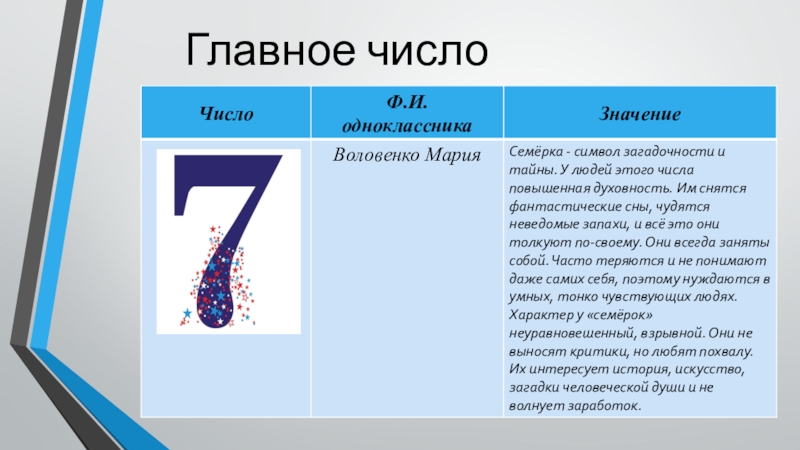 Главное число

| Число | Ф.И. одноклассника | Значение |
|---|---|---|
| 7 | Воловенко Мария | Семёрка - символ загадочности и тайны. У людей этого числа повышенная духовность. Им снятся фантастические сны, чудятся неведомые запахи, и всё это они толкуют по-своему. Они всегда заняты собой. Часто теряются и не понимают даже самих себя, поэтому нуждаются в умных, тонко чувствующих людях. Характер у «семёрок» неуравновешенный, взрывной. Они не выносят критики, но любят похвалу. Их интересует история, искусство, загадки человеческой души и не волнует заработок. |